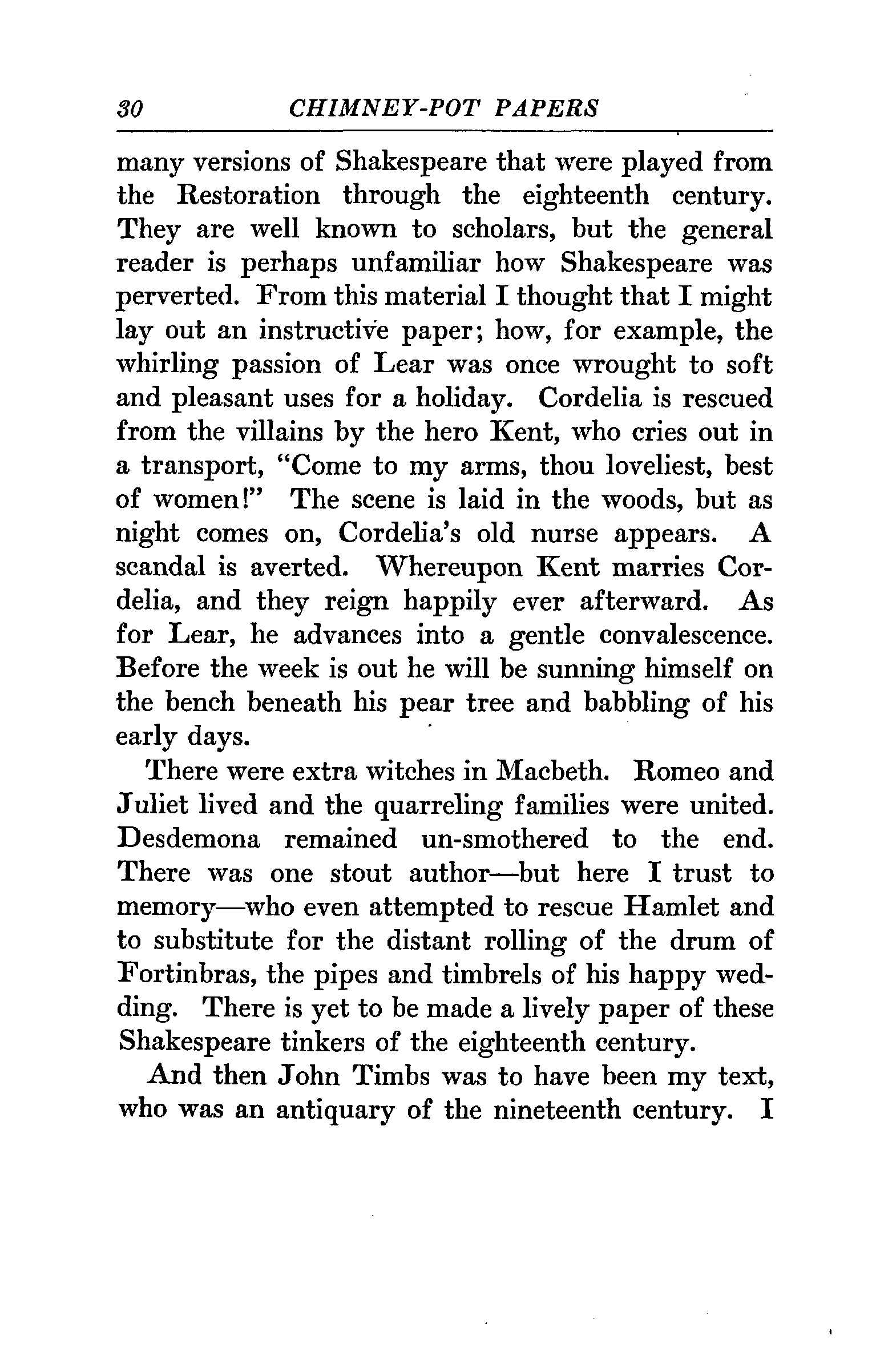 30 CHIMNEY-POT PAPERS

many versions of Shakespeare that were played from the Restoration through the eighteenth century. They are well known to scholars, but the general reader is perhaps unfamiliar how Shakespeare was perverted. From this material I thought that I might lay out an instructive paper; how, for example, the whirling passion of Lear was once wrought to soft and pleasant uses for a holiday. Cordelia is rescued from the villains by the hero Kent, who cries out in a transport, "Come to my arms, thou loveliest, best of women!" The scene is laid in the woods, but as night comes on, Cordelia's old nurse appears. A scandal is averted. Whereupon Kent marries Cordelia, and they reign happily ever afterward. As for Lear, he advances into a gentle convalescence. Before the week is out he will be sunning himself on the bench beneath his pear tree and babbling of his early days.

There were extra witches in Macbeth. Romeo and Juliet lived and the quarreling families were united. Desdemona remained un-smothered to the end. There was one stout author—but here I trust to memory—who even attempted to rescue Hamlet and to substitute for the distant rolling of the drum of Fortinbras, the pipes and timbrels of his happy wedding. There is yet to be made a lively paper of these Shakespeare tinkers of the eighteenth century.

And then John Timbs was to have been my text, who was an antiquary of the nineteenth century. I